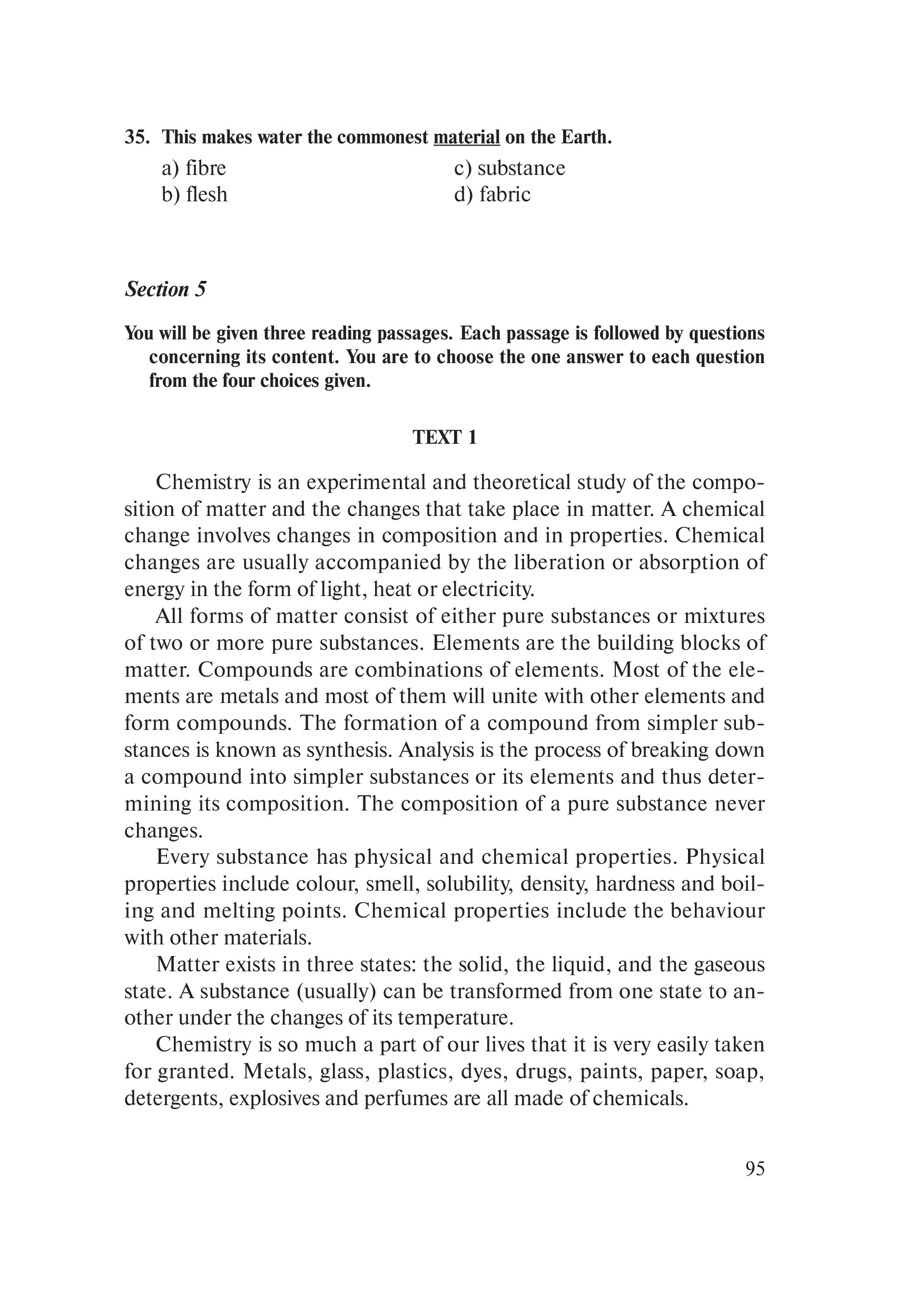 35. This makes water the commonest material on the Earth.

a) fibre
b) flesh
c) substance
d) fabric

Section 5

You will be given three reading passages. Each passage is followed by questions concerning its content. You are to choose the one answer to each question from the four choices given.

TEXT 1

Chemistry is an experimental and theoretical study of the composition of matter and the changes that take place in matter. A chemical change involves changes in composition and in properties. Chemical changes are usually accompanied by the liberation or absorption of energy in the form of light, heat or electricity.

All forms of matter consist of either pure substances or mixtures of two or more pure substances. Elements are the building blocks of matter. Compounds are combinations of elements. Most of the elements are metals and most of them will unite with other elements and form compounds. The formation of a compound from simpler substances is known as synthesis. Analysis is the process of breaking down a compound into simpler substances or its elements and thus determining its composition. The composition of a pure substance never changes.

Every substance has physical and chemical properties. Physical properties include colour, smell, solubility, density, hardness and boiling and melting points. Chemical properties include the behaviour with other materials.

Matter exists in three states: the solid, the liquid, and the gaseous state. A substance (usually) can be transformed from one state to another under the changes of its temperature.

Chemistry is so much a part of our lives that it is very easily taken for granted. Metals, glass, plastics, dyes, drugs, paints, paper, soap, detergents, explosives and perfumes are all made of chemicals.

95